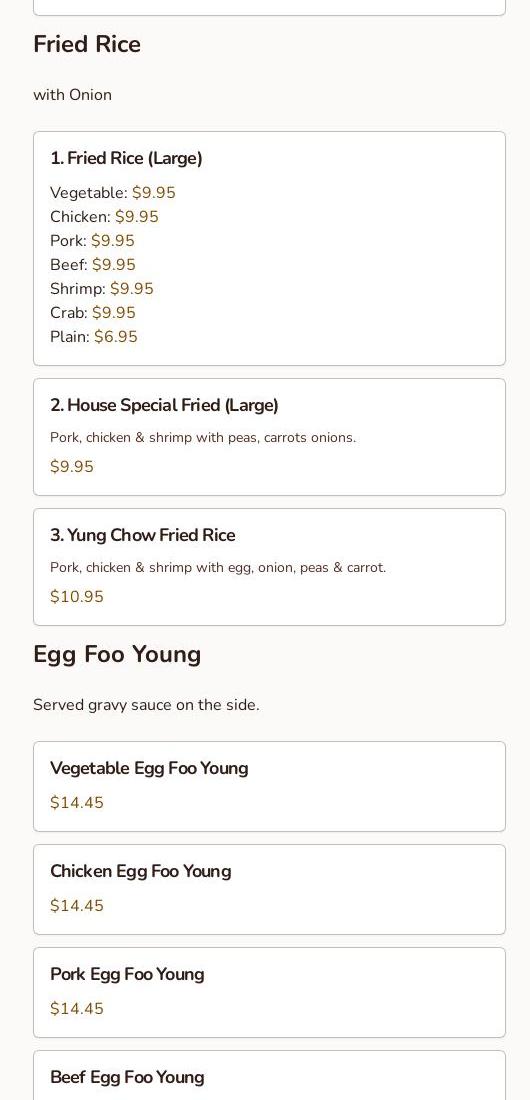 Fried Rice

with Onion

1. Fried Rice (Large)

Vegetable: $9.95
Chicken: $9.95
Pork: $9.95
Beef: $9.95
Shrimp: $9.95
Crab: $9.95
Plain: $6.95

2. House Special Fried (Large)

Pork, chicken & shrimp with peas, carrots onions.

$9.95

3. Yung Chow Fried Rice

Pork, chicken & shrimp with egg, onion, peas & carrot.

$10.95

Egg Foo Young

Served gravy sauce on the side.

Vegetable Egg Foo Young

$14.45

Chicken Egg Foo Young

$14.45

Pork Egg Foo Young

$14.45

Beef Egg Foo Young